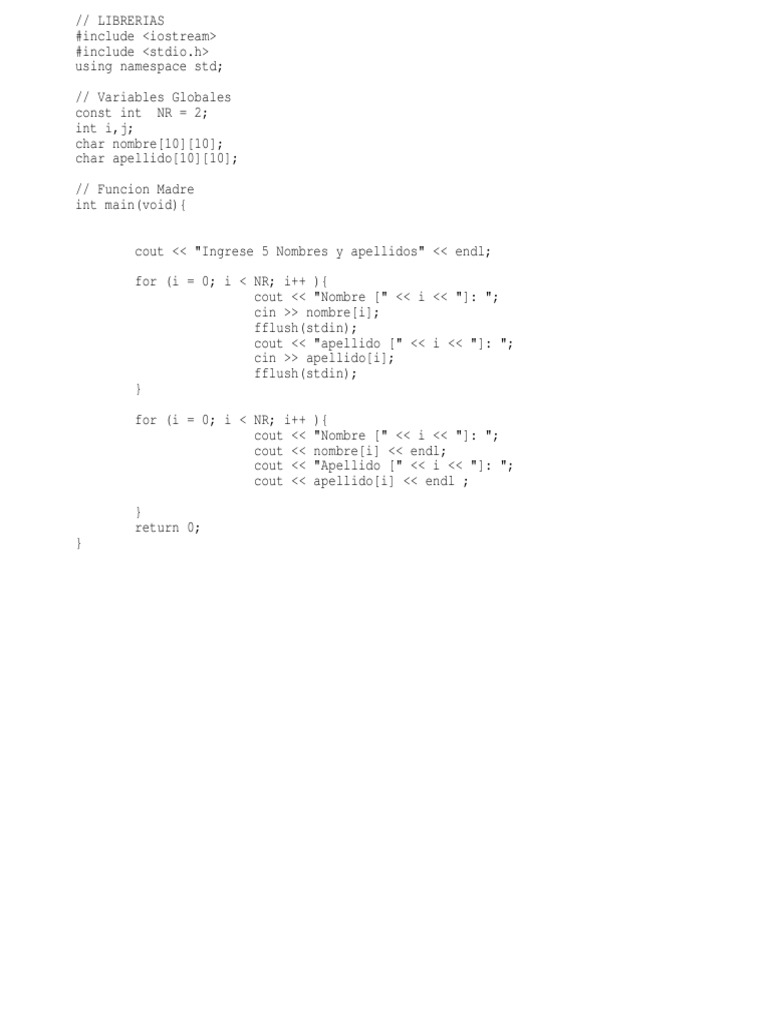 // LIBRERIAS
#include <iostream>
#include <stdio.h>
using namespace std;

// Variables Globales
const int  NR = 2;
int i,j;
char nombre[10][10];
char apellido[10][10];

// Funcion Madre
int main(void){

        cout << "Ingrese 5 Nombres y apellidos" << endl;

        for (i = 0; i < NR; i++ ){
                        cout << "Nombre [" << i << "]: ";
                        cin >> nombre[i];
                        fflush(stdin);
                        cout << "apellido [" << i << "]: ";
                        cin >> apellido[i];
                        fflush(stdin);
        }

        for (i = 0; i < NR; i++ ){
                        cout << "Nombre [" << i << "]: ";
                        cout << nombre[i] << endl;
                        cout << "Apellido [" << i << "]: ";
                        cout << apellido[i] << endl ;

        }
        return 0;
}